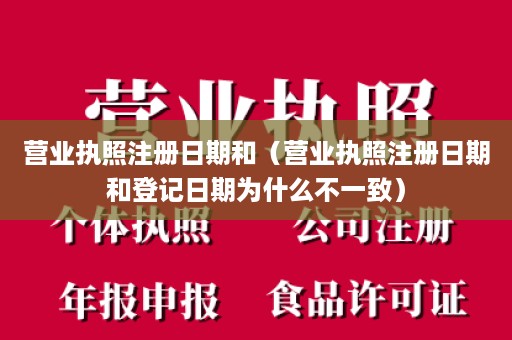 营业执照

营业执照注册日期和（营业执照注册日期和登记日期为什么不一致）

个体执照 公司注册

年报申报 食品许可证